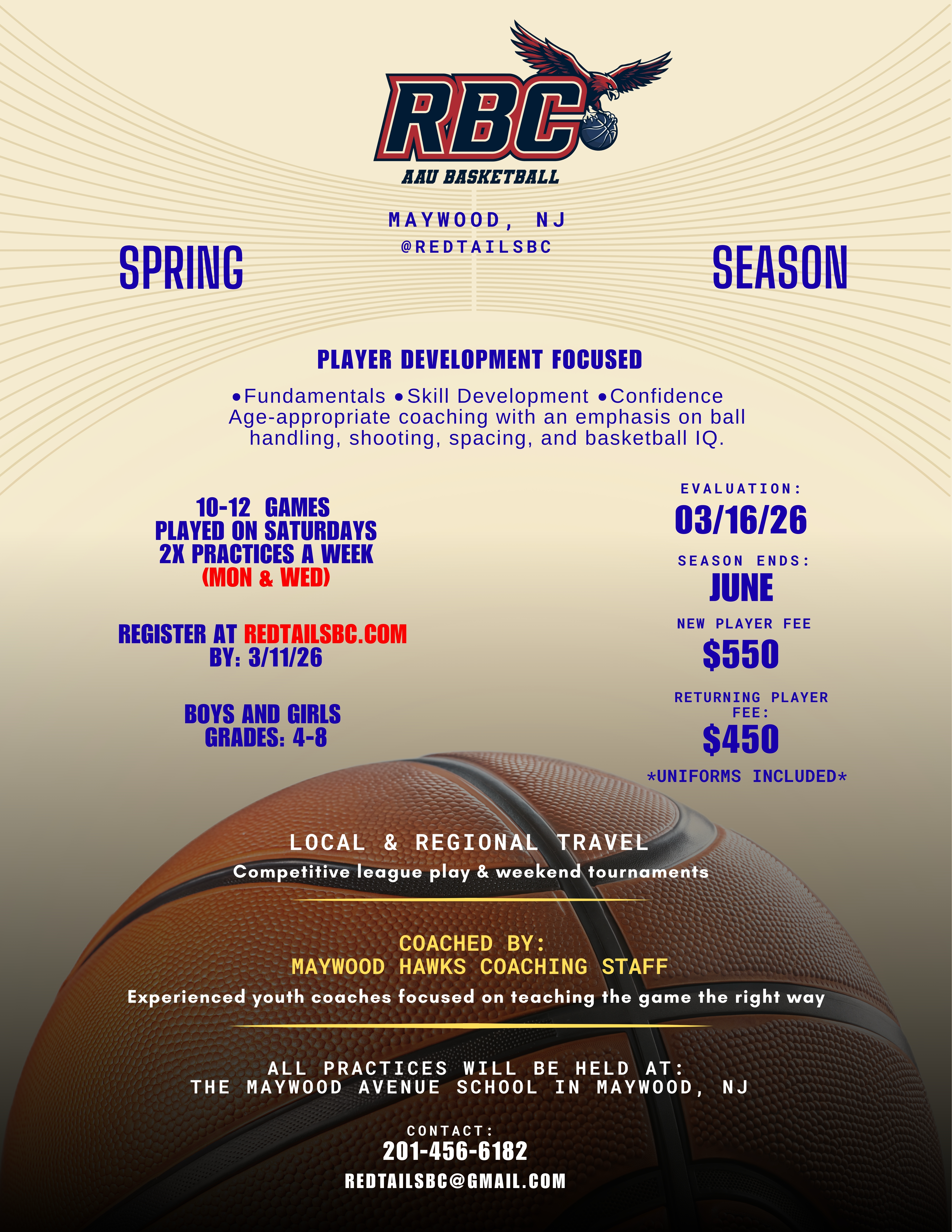 RBC
AAU BASKETBALL

MAYWOOD, NJ
@REDTAILSBC

SPRING

SEASON

PLAYER DEVELOPMENT FOCUSED

• Fundamentals • Skill Development • Confidence
Age-appropriate coaching with an emphasis on ball handling, shooting, spacing, and basketball IQ.

10-12 GAMES
PLAYED ON SATURDAYS
2X PRACTICES A WEEK
(MON & WED)

REGISTER AT REDTAILSBC.COM
BY: 3/11/26

BOYS AND GIRLS
GRADES: 4-8

EVALUATION:
03/16/26

SEASON ENDS:
JUNE

NEW PLAYER FEE
$550

RETURNING PLAYER FEE:
$450

*UNIFORMS INCLUDED*

LOCAL & REGIONAL TRAVEL
Competitive league play & weekend tournaments

COACHED BY:
MAYWOOD HAWKS COACHING STAFF
Experienced youth coaches focused on teaching the game the right way

ALL PRACTICES WILL BE HELD AT:
THE MAYWOOD AVENUE SCHOOL IN MAYWOOD, NJ

CONTACT:
201-456-6182
REDTAILSBC@GMAIL.COM